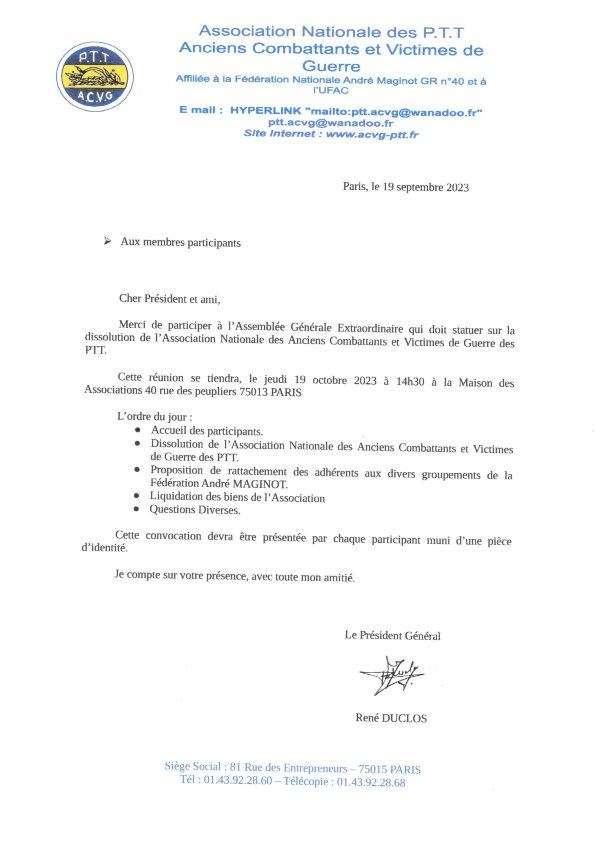 P.T.T
A.C.V.G

Association Nationale des P.T.T
Anciens Combattants et Victimes de Guerre
Affiliée à la Fédération Nationale André Maginot GR n°40 et à l'UFAC

E mail : HYPERLINK "mailto:ptt.acvg@wanadoo.fr" ptt.acvg@wanadoo.fr
Site Internet : www.acvg-ptt.fr

Paris, le 19 septembre 2023

➢ Aux membres participants

Cher Président et ami,

Merci de participer à l'Assemblée Générale Extraordinaire qui doit statuer sur la dissolution de l'Association Nationale des Anciens Combattants et Victimes de Guerre des PTT.

Cette réunion se tiendra, le jeudi 19 octobre 2023 à 14h30 à la Maison des Associations 40 rue des peupliers 75013 PARIS

L'ordre du jour :
• Accueil des participants.
• Dissolution de l'Association Nationale des Anciens Combattants et Victimes de Guerre des PTT.
• Proposition de rattachement des adhérents aux divers groupements de la Fédération André MAGINOT.
• Liquidation des biens de l'Association
• Questions Diverses.

Cette convocation devra être présentée par chaque participant muni d'une pièce d'identité.

Je compte sur votre présence, avec toute mon amitié.

Le Président Général

René DUCLOS

Siège Social : 81 Rue des Entrepreneurs – 75015 PARIS
Tél : 01.43.92.28.60 – Télécopie : 01.43.92.28.68